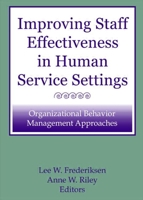 Improving Staff Effectiveness in Human Service Settings

Organizational Behavior Management Approaches

Lee W. Frederiksen
Anne W. Riley
Editors